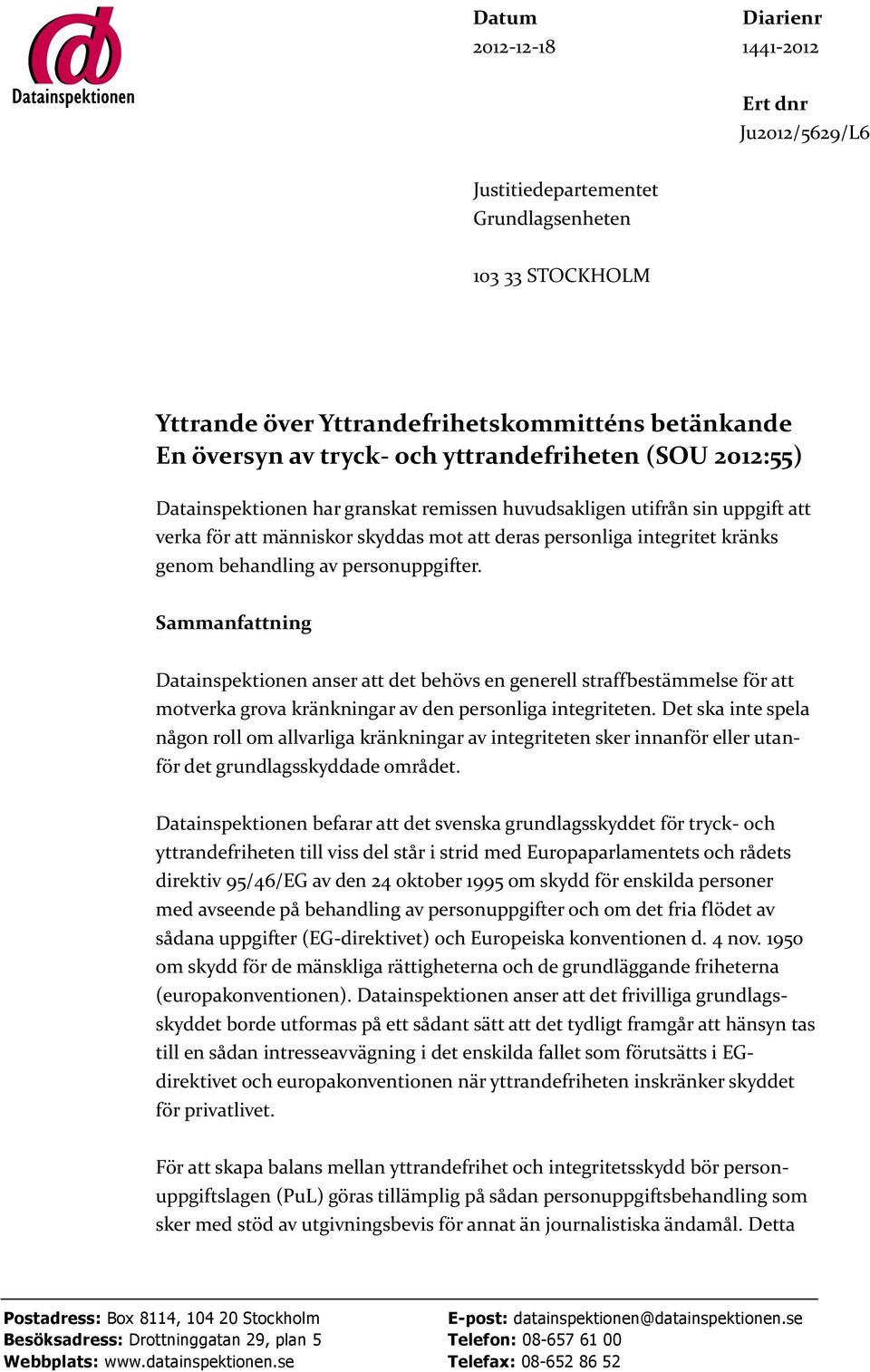 Datainspektionen

Datum
2012-12-18

Diarienr
1441-2012

Ert dnr
Ju2012/5629/L6

Justitiedepartementet
Grundlagsenheten

103 33 STOCKHOLM

Yttrande över Yttrandefrihetskommitténs betänkande En översyn av tryck- och yttrandefriheten (SOU 2012:55)

Datainspektionen har granskat remissen huvudsakligen utifrån sin uppgift att verka för att människor skyddas mot att deras personliga integritet kränks genom behandling av personuppgifter.

Sammanfattning

Datainspektionen anser att det behövs en generell straffbestämmelse för att motverka grova kränkningar av den personliga integriteten. Det ska inte spela någon roll om allvarliga kränkningar av integriteten sker innanför eller utanför det grundlagsskyddade området.

Datainspektionen befarar att det svenska grundlagsskyddet för tryck- och yttrandefriheten till viss del står i strid med Europaparlamentets och rådets direktiv 95/46/EG av den 24 oktober 1995 om skydd för enskilda personer med avseende på behandling av personuppgifter och om det fria flödet av sådana uppgifter (EG-direktivet) och Europeiska konventionen d. 4 nov. 1950 om skydd för de mänskliga rättigheterna och de grundläggande friheterna (europakonventionen). Datainspektionen anser att det frivilliga grundlagsskyddet borde utformas på ett sådant sätt att det tydligt framgår att hänsyn tas till en sådan intresseavvägning i det enskilda fallet som förutsätts i EG-direktivet och europakonventionen när yttrandefriheten inskränker skyddet för privatlivet.

För att skapa balans mellan yttrandefrihet och integritetsskydd bör personuppgiftslagen (PuL) göras tillämplig på sådan personuppgiftsbehandling som sker med stöd av utgivningsbevis för annat än journalistiska ändamål. Detta

Postadress: Box 8114, 104 20 Stockholm
Besöksadress: Drottninggatan 29, plan 5
Webbplats: www.datainspektionen.se

E-post: datainspektionen@datainspektionen.se
Telefon: 08-657 61 00
Telefax: 08-652 86 52